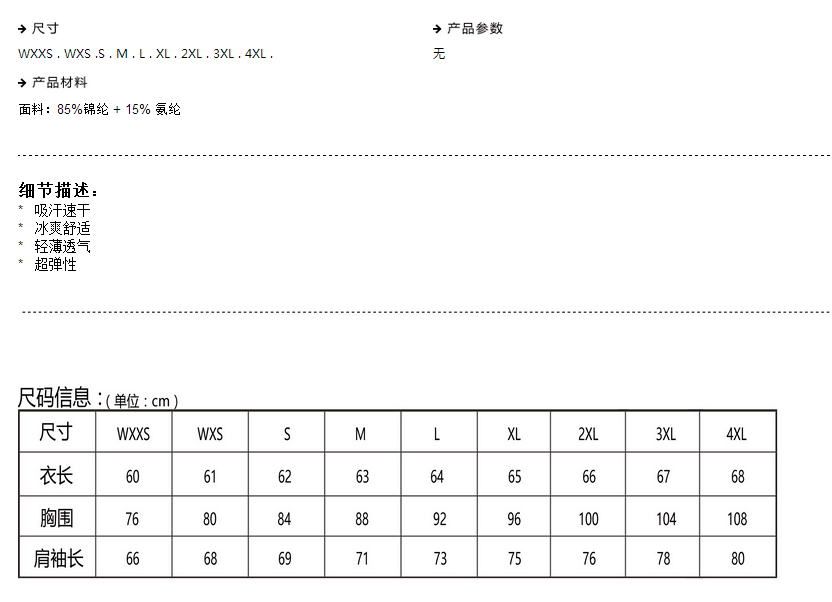 → 尺寸

WXXS . WXS .S . M . L . XL . 2XL . 3XL . 4XL .

→ 产品材料

面料：85%锦纶 + 15% 氨纶

→ 产品参数

无

细节描述：
* 吸汗速干
* 冰爽舒适
* 轻薄透气
* 超弹性

尺码信息：( 单位 : cm )

| 尺寸 | WXXS | WXS | S | M | L | XL | 2XL | 3XL | 4XL |
|---|---|---|---|---|---|---|---|---|---|
| 衣长 | 60 | 61 | 62 | 63 | 64 | 65 | 66 | 67 | 68 |
| 胸围 | 76 | 80 | 84 | 88 | 92 | 96 | 100 | 104 | 108 |
| 肩袖长 | 66 | 68 | 69 | 71 | 73 | 75 | 76 | 78 | 80 |